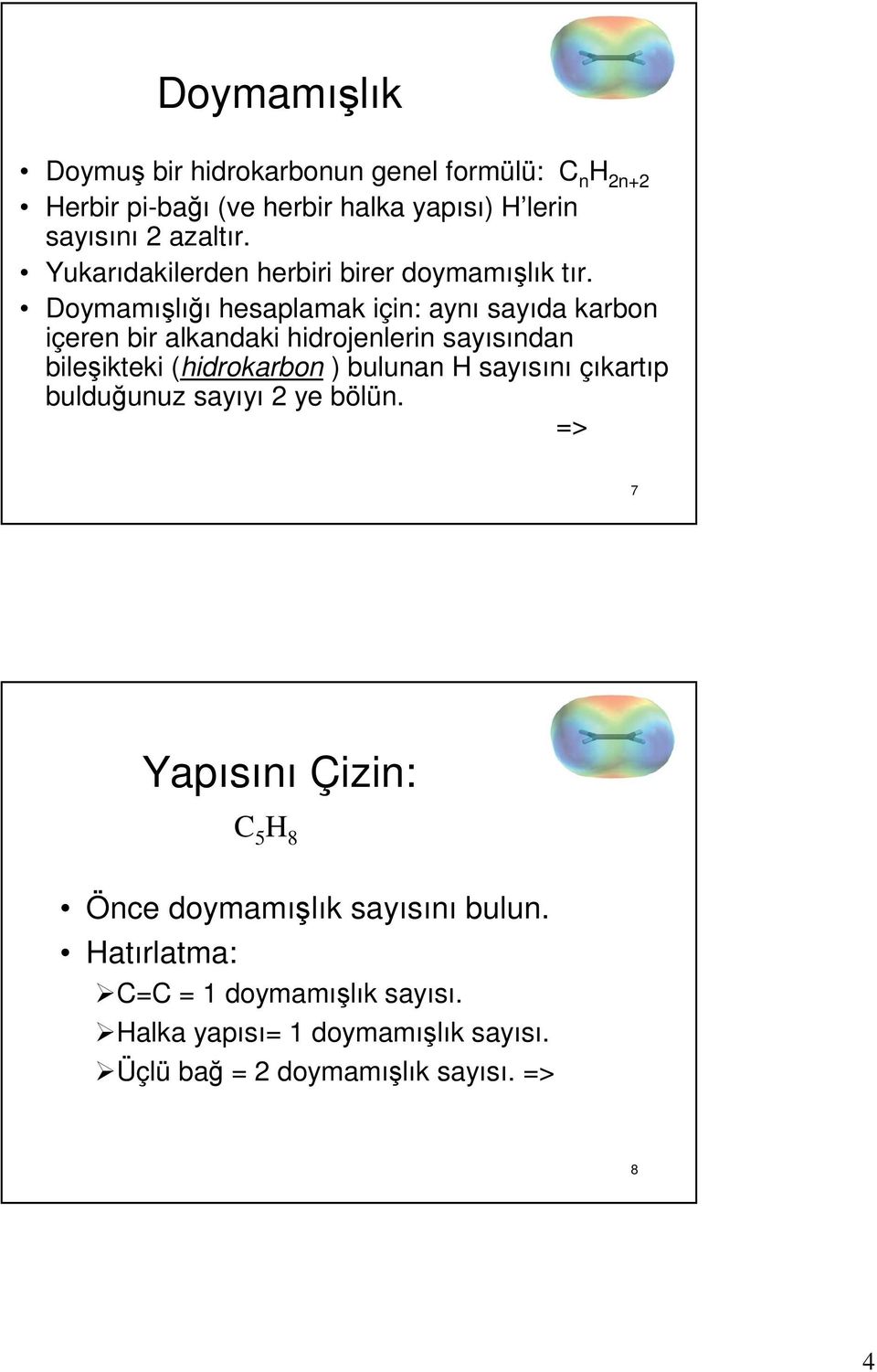 Doymamışlık

• Doymuş bir hidrokarbonun genel formülü: $C_nH_{2n+2}$
• Herbir pi-bağı (ve herbir halka yapısı) H'lerin sayısını 2 azaltır.
• Yukarıdakilerden herbiri birer doymamışlık tır.
• Doymamışlığı hesaplamak için: aynı sayıda karbon içeren bir alkandaki hidrojenlerin sayısından bileşikteki (hidrokarbon ) bulunan H sayısını çıkartıp bulduğunuz sayıyı 2 ye bölün.

=>

7

Yapısını Çizin:

$C_5H_8$

• Önce doymamışlık sayısını bulun.
• Hatırlatma:
➢C=C = 1 doymamışlık sayısı.
➢Halka yapısı= 1 doymamışlık sayısı.
➢Üçlü bağ = 2 doymamışlık sayısı. =>

8

4